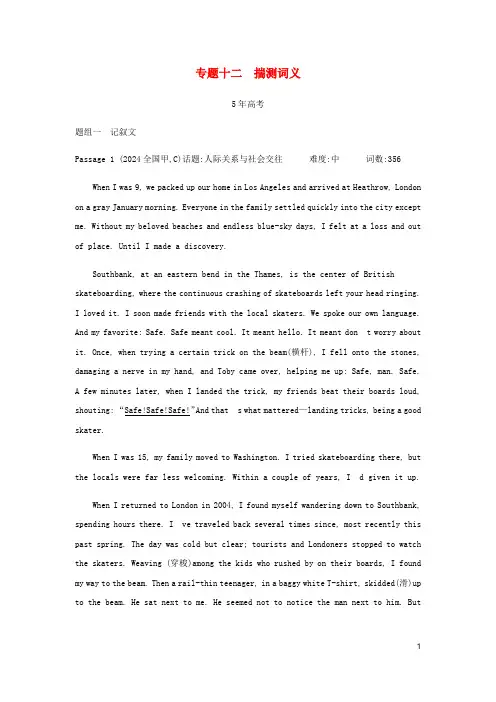 专题十二 揣测词义

5年高考

题组一 记叙文

Passage 1 (2024全国甲,C)话题:人际关系与社会交往 难度:中 词数:356

When I was 9, we packed up our home in Los Angeles and arrived at Heathrow, London on a gray January morning. Everyone in the family settled quickly into the city except me. Without my beloved beaches and endless blue-sky days, I felt at a loss and out of place. Until I made a discovery.

Southbank, at an eastern bend in the Thames, is the center of British skateboarding, where the continuous crashing of skateboards left your head ringing. I loved it. I soon made friends with the local skaters. We spoke our own language. And my favorite: Safe. Safe meant cool. It meant hello. It meant don t worry about it. Once, when trying a certain trick on the beam(横杆), I fell onto the stones, damaging a nerve in my hand, and Toby came over, helping me up: Safe, man. Safe. A few minutes later, when I landed the trick, my friends beat their boards loud, shouting: "Safe!Safe!Safe!"And that s what mattered—landing tricks, being a good skater.

When I was 15, my family moved to Washington. I tried skateboarding there, but the locals were far less welcoming. Within a couple of years, I d given it up.

When I returned to London in 2004, I found myself wandering down to Southbank, spending hours there. I ve traveled back several times since, most recently this past spring. The day was cold but clear; tourists and Londoners stopped to watch the skaters. Weaving (穿梭)among the kids who rushed by on their boards, I found my way to the beam. Then a rail-thin teenager, in a baggy white T-shirt, skidded(滑)up to the beam. He sat next to me. He seemed not to notice the man next to him. But

1